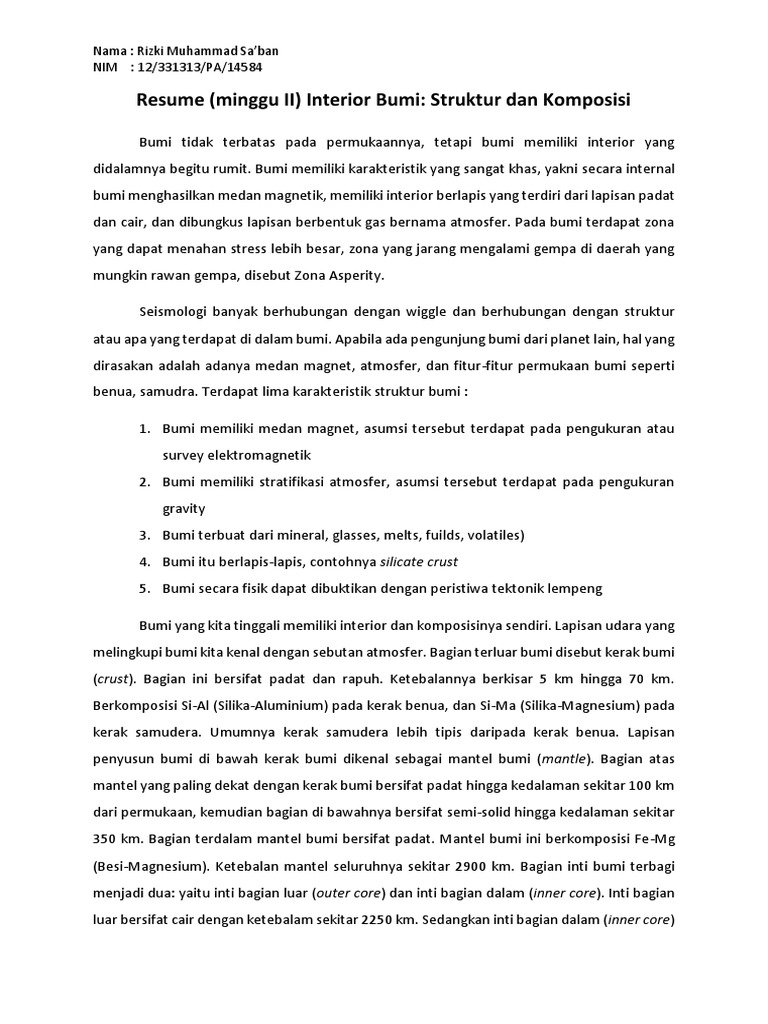 Nama : Rizki Muhammad Sa'ban
NIM : 12/331313/PA/14584

Resume (minggu II) Interior Bumi: Struktur dan Komposisi

Bumi tidak terbatas pada permukaannya, tetapi bumi memiliki interior yang didalamnya begitu rumit. Bumi memiliki karakteristik yang sangat khas, yakni secara internal bumi menghasilkan medan magnetik, memiliki interior berlapis yang terdiri dari lapisan padat dan cair, dan dibungkus lapisan berbentuk gas bernama atmosfer. Pada bumi terdapat zona yang dapat menahan stress lebih besar, zona yang jarang mengalami gempa di daerah yang mungkin rawan gempa, disebut Zona Asperity.

Seismologi banyak berhubungan dengan wiggle dan berhubungan dengan struktur atau apa yang terdapat di dalam bumi. Apabila ada pengunjung bumi dari planet lain, hal yang dirasakan adalah adanya medan magnet, atmosfer, dan fitur-fitur permukaan bumi seperti benua, samudra. Terdapat lima karakteristik struktur bumi :

1. Bumi memiliki medan magnet, asumsi tersebut terdapat pada pengukuran atau survey elektromagnetik
2. Bumi memiliki stratifikasi atmosfer, asumsi tersebut terdapat pada pengukuran gravity
3. Bumi terbuat dari mineral, glasses, melts, fuilds, volatiles)
4. Bumi itu berlapis-lapis, contohnya silicate crust
5. Bumi secara fisik dapat dibuktikan dengan peristiwa tektonik lempeng

Bumi yang kita tinggali memiliki interior dan komposisinya sendiri. Lapisan udara yang melingkupi bumi kita kenal dengan sebutan atmosfer. Bagian terluar bumi disebut kerak bumi (crust). Bagian ini bersifat padat dan rapuh. Ketebalannya berkisar 5 km hingga 70 km. Berkomposisi Si-Al (Silika-Aluminium) pada kerak benua, dan Si-Ma (Silika-Magnesium) pada kerak samudera. Umumnya kerak samudera lebih tipis daripada kerak benua. Lapisan penyusun bumi di bawah kerak bumi dikenal sebagai mantel bumi (mantle). Bagian atas mantel yang paling dekat dengan kerak bumi bersifat padat hingga kedalaman sekitar 100 km dari permukaan, kemudian bagian di bawahnya bersifat semi-solid hingga kedalaman sekitar 350 km. Bagian terdalam mantel bumi bersifat padat. Mantel bumi ini berkomposisi Fe-Mg (Besi-Magnesium). Ketebalan mantel seluruhnya sekitar 2900 km. Bagian inti bumi terbagi menjadi dua: yaitu inti bagian luar (outer core) dan inti bagian dalam (inner core). Inti bagian luar bersifat cair dengan ketebalam sekitar 2250 km. Sedangkan inti bagian dalam (inner core)